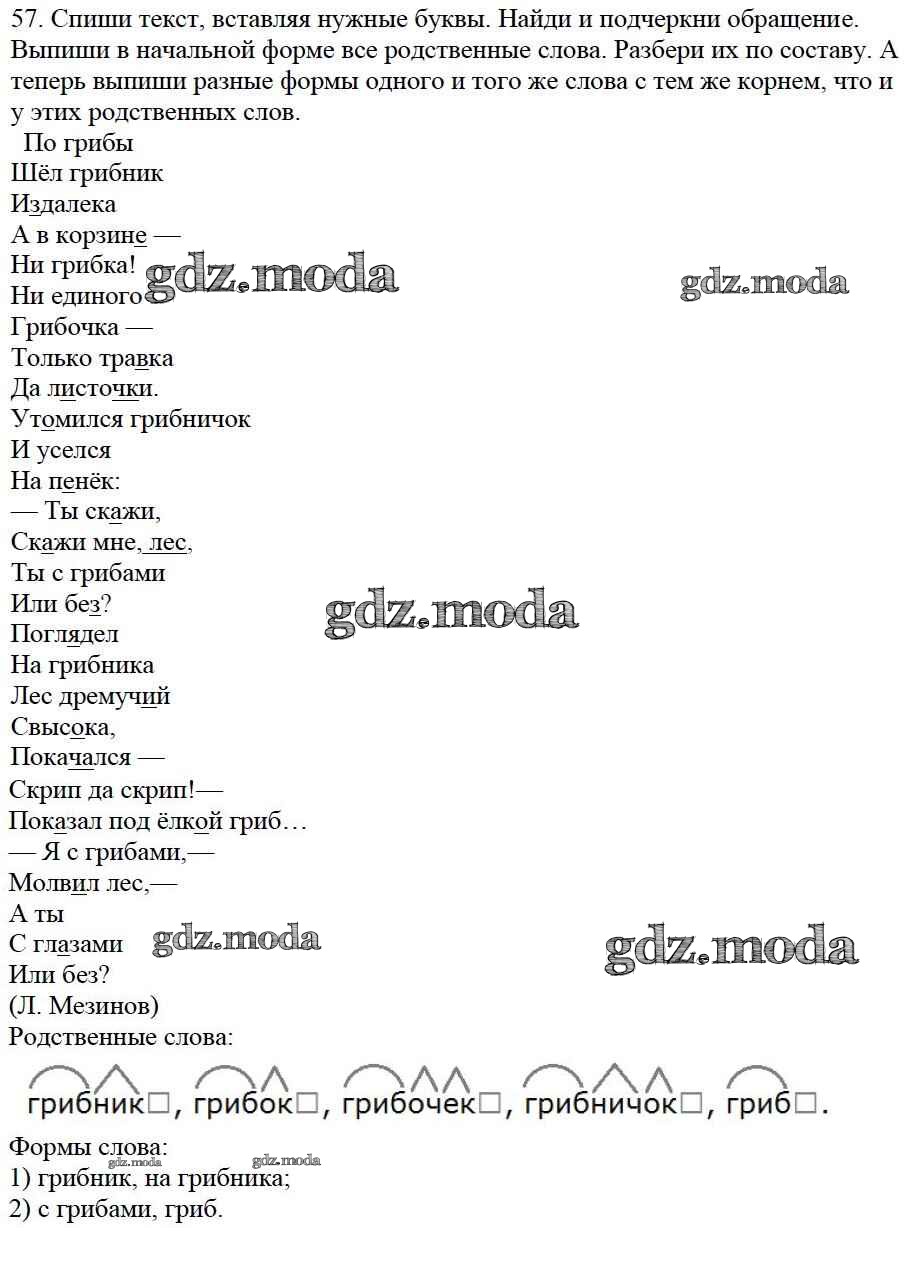 57. Спиши текст, вставляя нужные буквы. Найди и подчеркни обращение. Выпиши в начальной форме все родственные слова. Разбери их по составу. А теперь выпиши разные формы одного и того же слова с тем же корнем, что и у этих родственных слов.

По грибы
Шёл грибник
Издалека
А в корзине —
Ни грибка!
Ни единого
Грибочка —
Только травка
Да листочки.
Утомился грибничок
И уселся
На пенёк:
— Ты скажи,
Скажи мне, лес,
Ты с грибами
Или без?
Поглядел
На грибника
Лес дремучий
Свысока,
Покачался —
Скрип да скрип!—
Показал под ёлкой гриб…
— Я с грибами,—
Молвил лес,—
А ты
С глазами
Или без?
(Л. Мезинов)

Родственные слова:

грибник□, грибок□, грибочек□, грибничок□, гриб□.

Формы слова:
1) грибник, на грибника;
2) с грибами, гриб.

gdz.moda